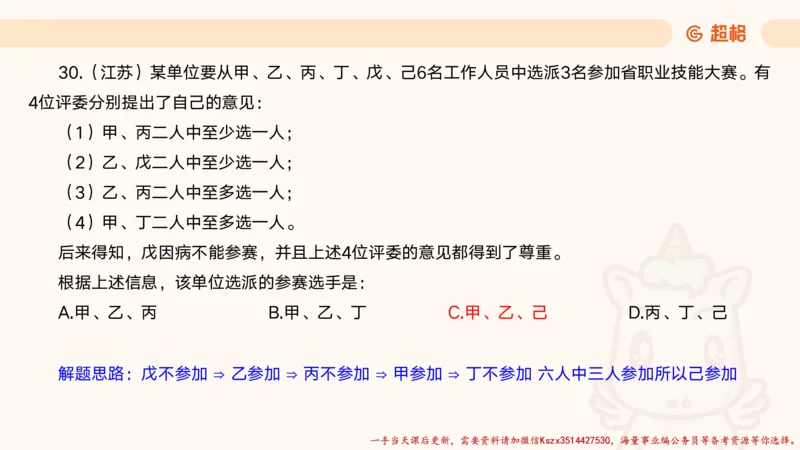 超格

30.（江苏）某单位要从甲、乙、丙、丁、戊、己6名工作人员中选派3名参加省职业技能大赛。有4位评委分别提出了自己的意见：

（1）甲、丙二人中至少选一人；

（2）乙、戊二人中至少选一人；

（3）乙、丙二人中至多选一人；

（4）甲、丁二人中至多选一人。

后来得知，戊因病不能参赛，并且上述4位评委的意见都得到了尊重。

根据上述信息，该单位选派的参赛选手是：

A.甲、乙、丙　B.甲、乙、丁　C.甲、乙、己　D.丙、丁、己

解题思路：戊不参加 ⇒ 乙参加 ⇒ 丙不参加 ⇒ 甲参加 ⇒ 丁不参加 六人中三人参加所以己参加

一手当天课后更新，需要资料请加微信Kszx3514427530，海量事业编公务员等备考资源等你选择。